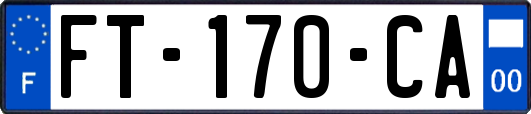 F

FT-170-CA

00